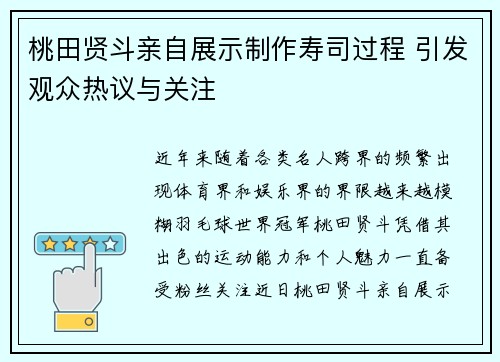 桃田贤斗亲自展示制作寿司过程 引发观众热议与关注

近年来随着各类名人跨界的频繁出现体育界和娱乐界的界限越来越模糊羽毛球世界冠军桃田贤斗凭借其出色的运动能力和个人魅力一直备受粉丝关注近日桃田贤斗亲自展示